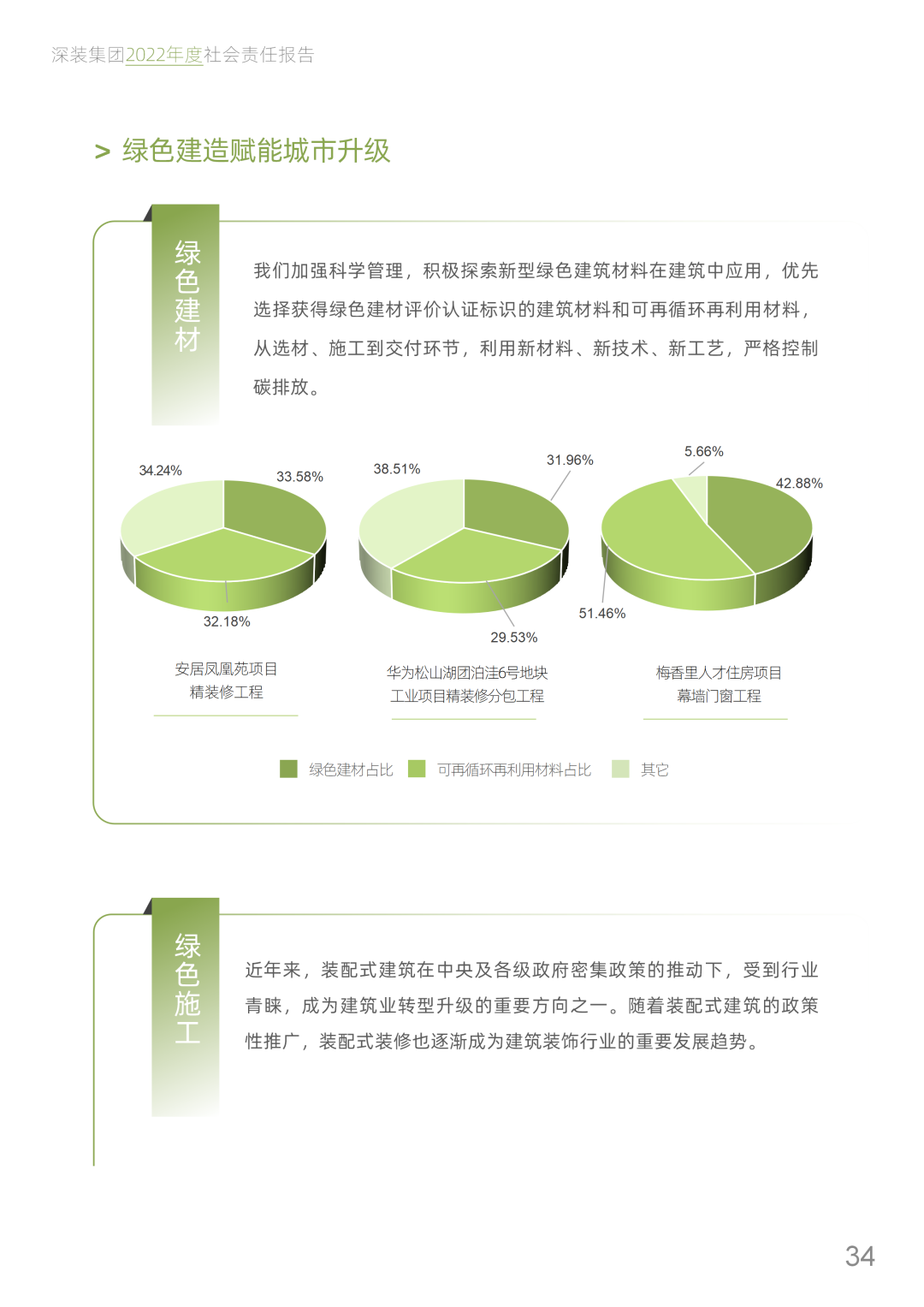 深装集团2022年度社会责任报告

> 绿色建造赋能城市升级

绿色建材

我们加强科学管理，积极探索新型绿色建筑材料在建筑中应用，优先选择获得绿色建材评价认证标识的建筑材料和可再循环再利用材料，从选材、施工到交付环节，利用新材料、新技术、新工艺，严格控制碳排放。

34.24%
33.58%
32.18%
安居凤凰苑项目
精装修工程

38.51%
31.96%
29.53%
华为松山湖团泊洼6号地块
工业项目精装修分包工程

5.66%
42.88%
51.46%
梅香里人才住房项目
幕墙门窗工程

绿色建材占比 可再循环再利用材料占比 其它

绿色施工

近年来，装配式建筑在中央及各级政府密集政策的推动下，受到行业青睐，成为建筑业转型升级的重要方向之一。随着装配式建筑的政策性推广，装配式装修也逐渐成为建筑装饰行业的重要发展趋势。

34